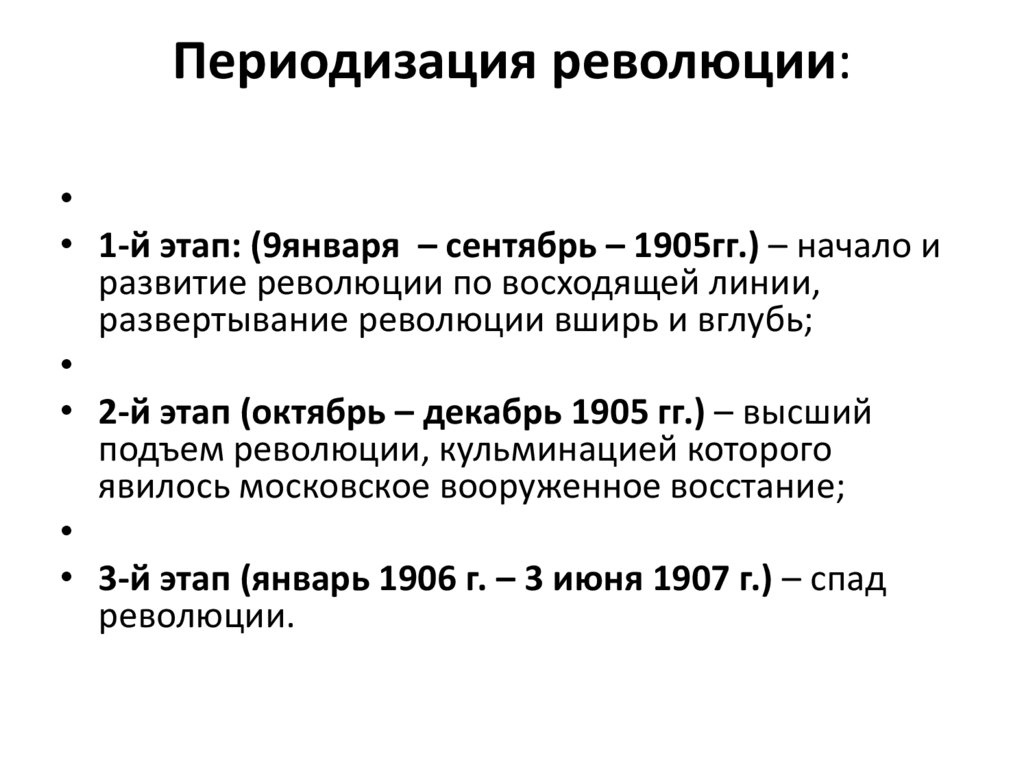 Периодизация революции:

•

• 1-й этап: (9января – сентябрь – 1905гг.) – начало и развитие революции по восходящей линии, развертывание революции вширь и вглубь;

•

• 2-й этап (октябрь – декабрь 1905 гг.) – высший подъем революции, кульминацией которого явилось московское вооруженное восстание;

•

• 3-й этап (январь 1906 г. – 3 июня 1907 г.) – спад революции.